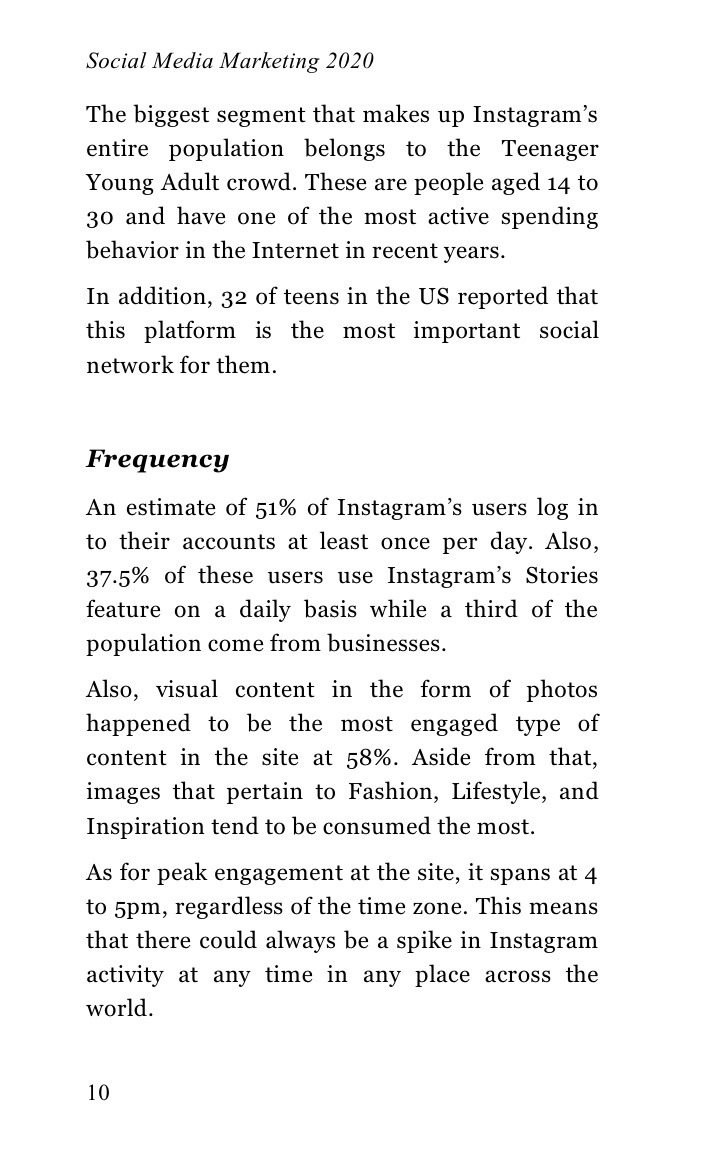 Social Media Marketing 2020

The biggest segment that makes up Instagram's entire population belongs to the Teenager Young Adult crowd. These are people aged 14 to 30 and have one of the most active spending behavior in the Internet in recent years.

In addition, 32 of teens in the US reported that this platform is the most important social network for them.

Frequency

An estimate of 51% of Instagram's users log in to their accounts at least once per day. Also, 37.5% of these users use Instagram's Stories feature on a daily basis while a third of the population come from businesses.

Also, visual content in the form of photos happened to be the most engaged type of content in the site at 58%. Aside from that, images that pertain to Fashion, Lifestyle, and Inspiration tend to be consumed the most.

As for peak engagement at the site, it spans at 4 to 5pm, regardless of the time zone. This means that there could always be a spike in Instagram activity at any time in any place across the world.

10